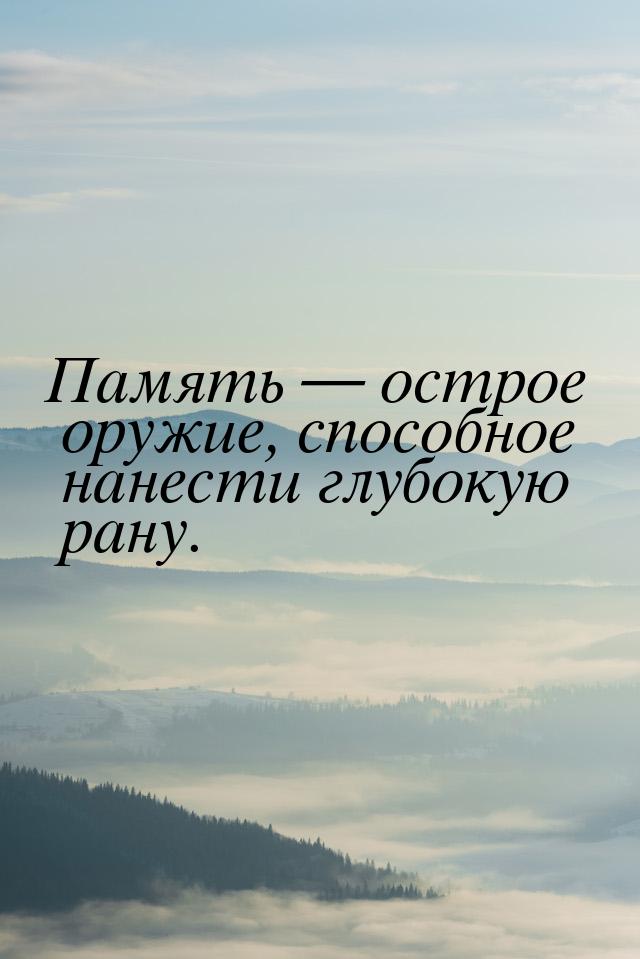 Память — острое оружие, способное нанести глубокую рану.